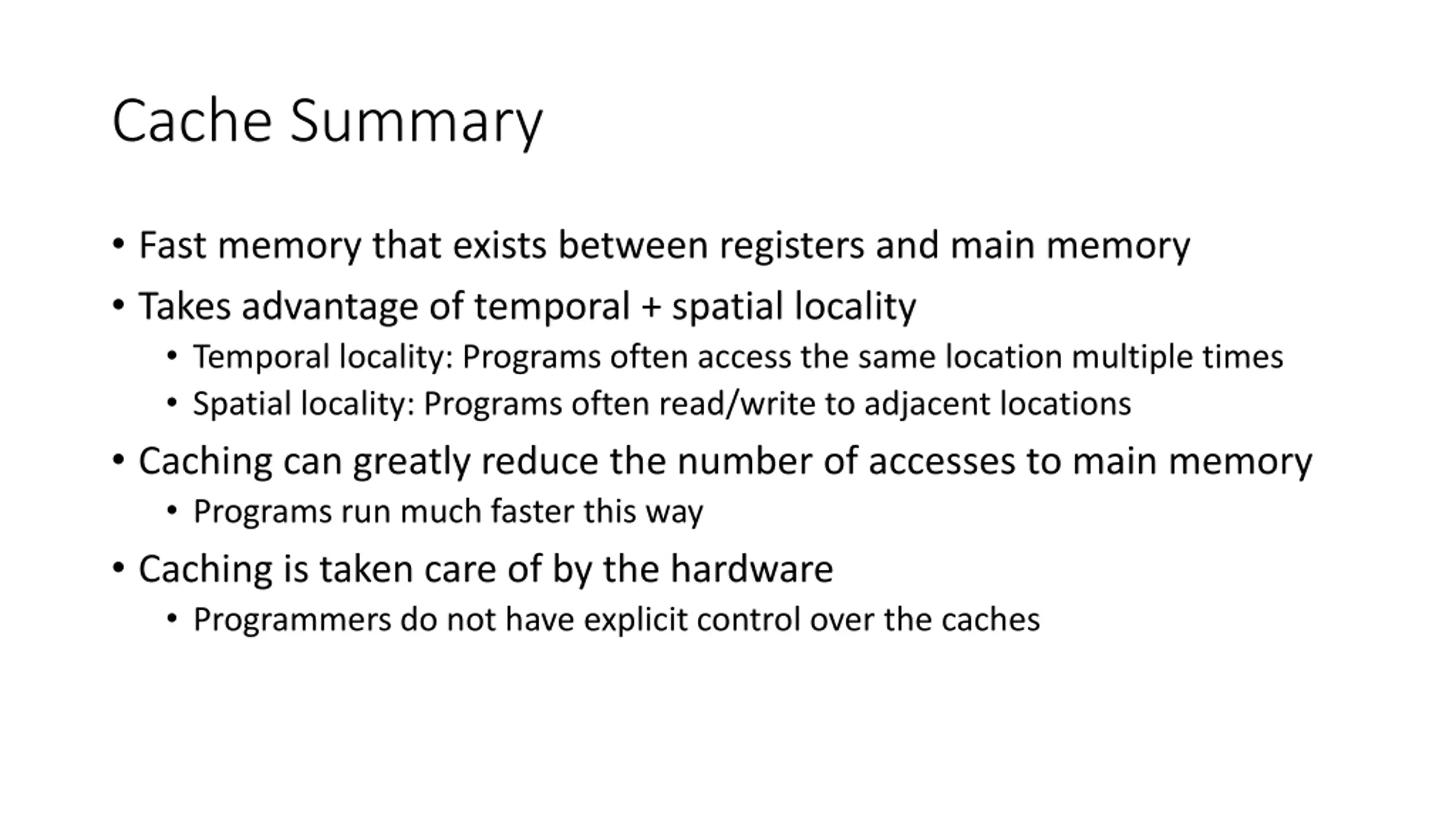 Cache Summary

• Fast memory that exists between registers and main memory
• Takes advantage of temporal + spatial locality
  • Temporal locality: Programs often access the same location multiple times
  • Spatial locality: Programs often read/write to adjacent locations
• Caching can greatly reduce the number of accesses to main memory
  • Programs run much faster this way
• Caching is taken care of by the hardware
  • Programmers do not have explicit control over the caches